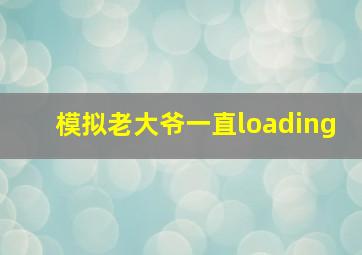 模拟老大爷一直loading